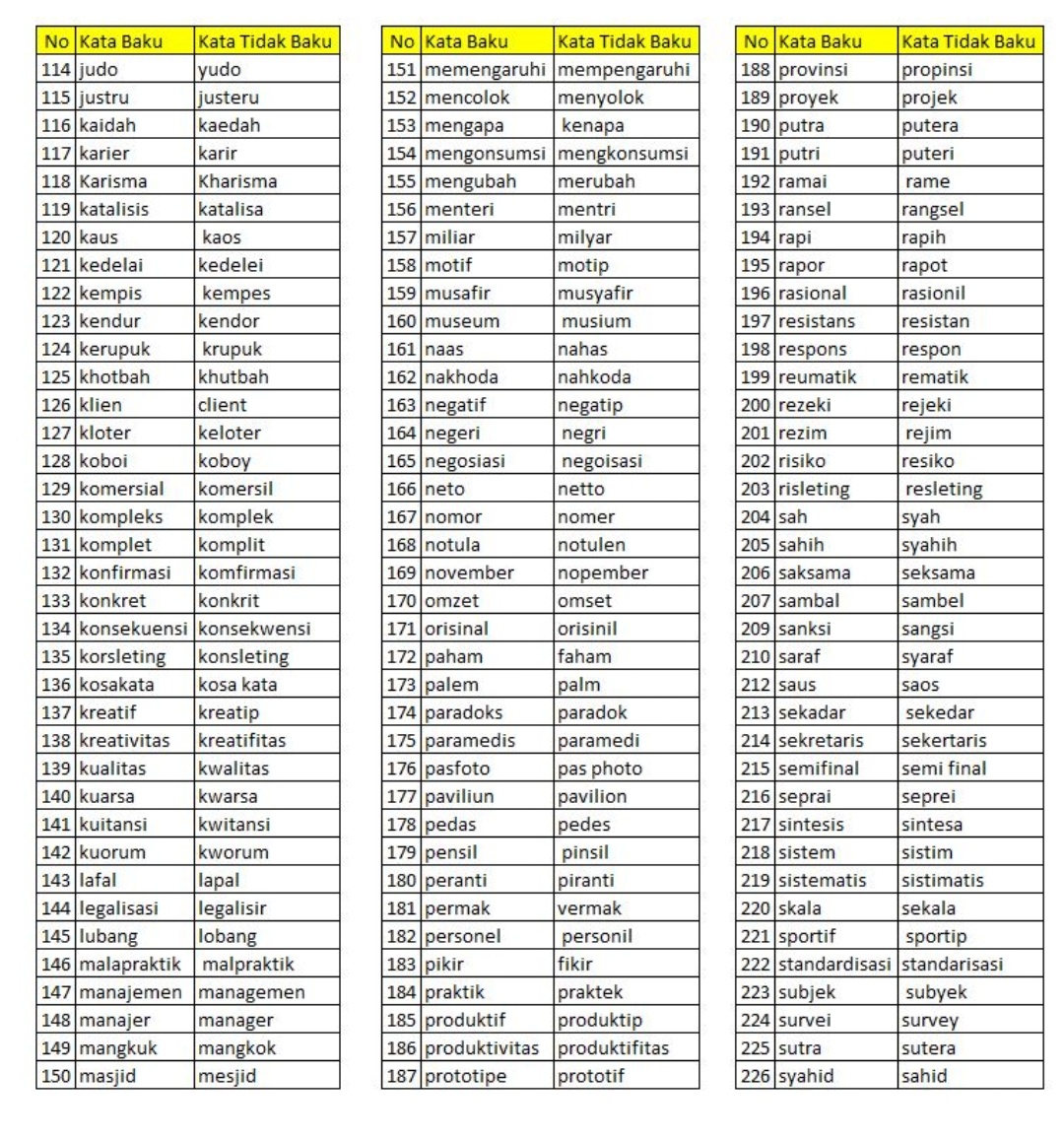 | No | Kata Baku | Kata Tidak Baku |
|---|---|---|
| 114 | judo | yudo |
| 115 | justru | justeru |
| 116 | kaidah | kaedah |
| 117 | karier | karir |
| 118 | Karisma | Kharisma |
| 119 | katalisis | katalisa |
| 120 | kaus | kaos |
| 121 | kedelai | kedelei |
| 122 | kempis | kempes |
| 123 | kendur | kendor |
| 124 | kerupuk | krupuk |
| 125 | khotbah | khutbah |
| 126 | klien | client |
| 127 | kloter | keloter |
| 128 | koboi | koboy |
| 129 | komersial | komersil |
| 130 | kompleks | komplek |
| 131 | komplet | komplit |
| 132 | konfirmasi | komfirmasi |
| 133 | konkret | konkrit |
| 134 | konsekuensi | konsekwensi |
| 135 | korsleting | konsleting |
| 136 | kosakata | kosa kata |
| 137 | kreatif | kreatip |
| 138 | kreativitas | kreatifitas |
| 139 | kualitas | kwalitas |
| 140 | kuarsa | kwarsa |
| 141 | kuitansi | kwitansi |
| 142 | kuorum | kworum |
| 143 | lafal | lapal |
| 144 | legalisasi | legalisir |
| 145 | lubang | lobang |
| 146 | malapraktik | malpraktik |
| 147 | manajemen | managemen |
| 148 | manajer | manager |
| 149 | mangkuk | mangkok |
| 150 | masjid | mesjid |

| No | Kata Baku | Kata Tidak Baku |
|---|---|---|
| 151 | memengaruhi | mempengaruhi |
| 152 | mencolok | menyolok |
| 153 | mengapa | kenapa |
| 154 | mengonsumsi | mengkonsumsi |
| 155 | mengubah | merubah |
| 156 | menteri | mentri |
| 157 | miliar | milyar |
| 158 | motif | motip |
| 159 | musafir | musyafir |
| 160 | museum | musium |
| 161 | naas | nahas |
| 162 | nakhoda | nahkoda |
| 163 | negatif | negatip |
| 164 | negeri | negri |
| 165 | negosiasi | negoisasi |
| 166 | neto | netto |
| 167 | nomor | nomer |
| 168 | notula | notulen |
| 169 | november | nopember |
| 170 | omzet | omset |
| 171 | orisinal | orisinil |
| 172 | paham | faham |
| 173 | palem | palm |
| 174 | paradoks | paradok |
| 175 | paramedis | paramedi |
| 176 | pasfoto | pas photo |
| 177 | paviliun | pavilion |
| 178 | pedas | pedes |
| 179 | pensil | pinsil |
| 180 | peranti | piranti |
| 181 | permak | vermak |
| 182 | personel | personil |
| 183 | pikir | fikir |
| 184 | praktik | praktek |
| 185 | produktif | produktip |
| 186 | produktivitas | produktifitas |
| 187 | prototipe | prototif |

| No | Kata Baku | Kata Tidak Baku |
|---|---|---|
| 188 | provinsi | propinsi |
| 189 | proyek | projek |
| 190 | putra | putera |
| 191 | putri | puteri |
| 192 | ramai | rame |
| 193 | ransel | rangsel |
| 194 | rapi | rapih |
| 195 | rapor | rapot |
| 196 | rasional | rasionil |
| 197 | resistans | resistan |
| 198 | respons | respon |
| 199 | reumatik | rematik |
| 200 | rezeki | rejeki |
| 201 | rezim | rejim |
| 202 | risiko | resiko |
| 203 | risleting | resleting |
| 204 | sah | syah |
| 205 | sahih | syahih |
| 206 | saksama | seksama |
| 207 | sambal | sambel |
| 209 | sanksi | sangsi |
| 210 | saraf | syaraf |
| 212 | saus | saos |
| 213 | sekadar | sekedar |
| 214 | sekretaris | sekertaris |
| 215 | semifinal | semi final |
| 216 | seprai | seprei |
| 217 | sintesis | sintesa |
| 218 | sistem | sistim |
| 219 | sistematis | sistimatis |
| 220 | skala | sekala |
| 221 | sportif | sportip |
| 222 | standardisasi | standarisasi |
| 223 | subjek | subyek |
| 224 | survei | survey |
| 225 | sutra | sutera |
| 226 | syahid | sahid |